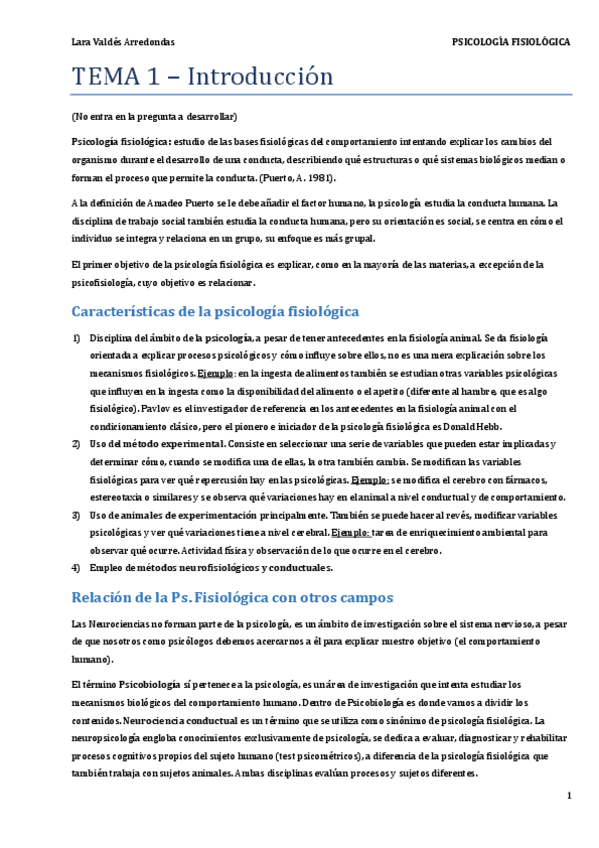 Lara Valdés Arredondas

PSICOLOGÍA FISIOLÓGICA

TEMA 1 – Introducción

(No entra en la pregunta a desarrollar)

Psicología fisiológica: estudio de las bases fisiológicas del comportamiento intentando explicar los cambios del organismo durante el desarrollo de una conducta, describiendo qué estructuras o qué sistemas biológicos median o forman el proceso que permite la conducta. (Puerto, A. 1981).

A la definición de Amadeo Puerto se le debe añadir el factor humano, la psicología estudia la conducta humana. La disciplina de trabajo social también estudia la conducta humana, pero su orientación es social, se centra en cómo el individuo se integra y relaciona en un grupo, su enfoque es más grupal.

El primer objetivo de la psicología fisiológica es explicar, como en la mayoría de las materias, a excepción de la psicofisiología, cuyo objetivo es relacionar.

Características de la psicología fisiológica

1) Disciplina del ámbito de la psicología, a pesar de tener antecedentes en la fisiología animal. Se da fisiología orientada a explicar procesos psicológicos y cómo influye sobre ellos, no es una mera explicación sobre los mecanismos fisiológicos. Ejemplo: en la ingesta de alimentos también se estudian otras variables psicológicas que influyen en la ingesta como la disponibilidad del alimento o el apetito (diferente al hambre, que es algo fisiológico). Pavlov es el investigador de referencia en los antecedentes en la fisiología animal con el condicionamiento clásico, pero el pionero e iniciador de la psicología fisiológica es Donald Hebb.
2) Uso del método experimental. Consiste en seleccionar una serie de variables que pueden estar implicadas y determinar cómo, cuando se modifica una de ellas, la otra también cambia. Se modifican las variables fisiológicas para ver qué repercusión hay en las psicológicas. Ejemplo: se modifica el cerebro con fármacos, estereotaxia o similares y se observa qué variaciones hay en el animal a nivel conductual y de comportamiento.
3) Uso de animales de experimentación principalmente. También se puede hacer al revés, modificar variables psicológicas y ver qué variaciones tiene a nivel cerebral. Ejemplo: tarea de enriquecimiento ambiental para observar qué ocurre. Actividad física y observación de lo que ocurre en el cerebro.
4) Empleo de métodos neurofisiológicos y conductuales.

Relación de la Ps. Fisiológica con otros campos

Las Neurociencias no forman parte de la psicología, es un ámbito de investigación sobre el sistema nervioso, a pesar de que nosotros como psicólogos debemos acercarnos a él para explicar nuestro objetivo (el comportamiento humano).

El término Psicobiología sí pertenece a la psicología, es un área de investigación que intenta estudiar los mecanismos biológicos del comportamiento humano. Dentro de Psicobiología es donde vamos a dividir los contenidos. Neurociencia conductual es un término que se utiliza como sinónimo de psicología fisiológica. La neuropsicología engloba conocimientos exclusivamente de psicología, se dedica a evaluar, diagnosticar y rehabilitar procesos cognitivos propios del sujeto humano (test psicométricos), a diferencia de la psicología fisiológica que también trabaja con sujetos animales. Ambas disciplinas evalúan procesos y sujetos diferentes.

1